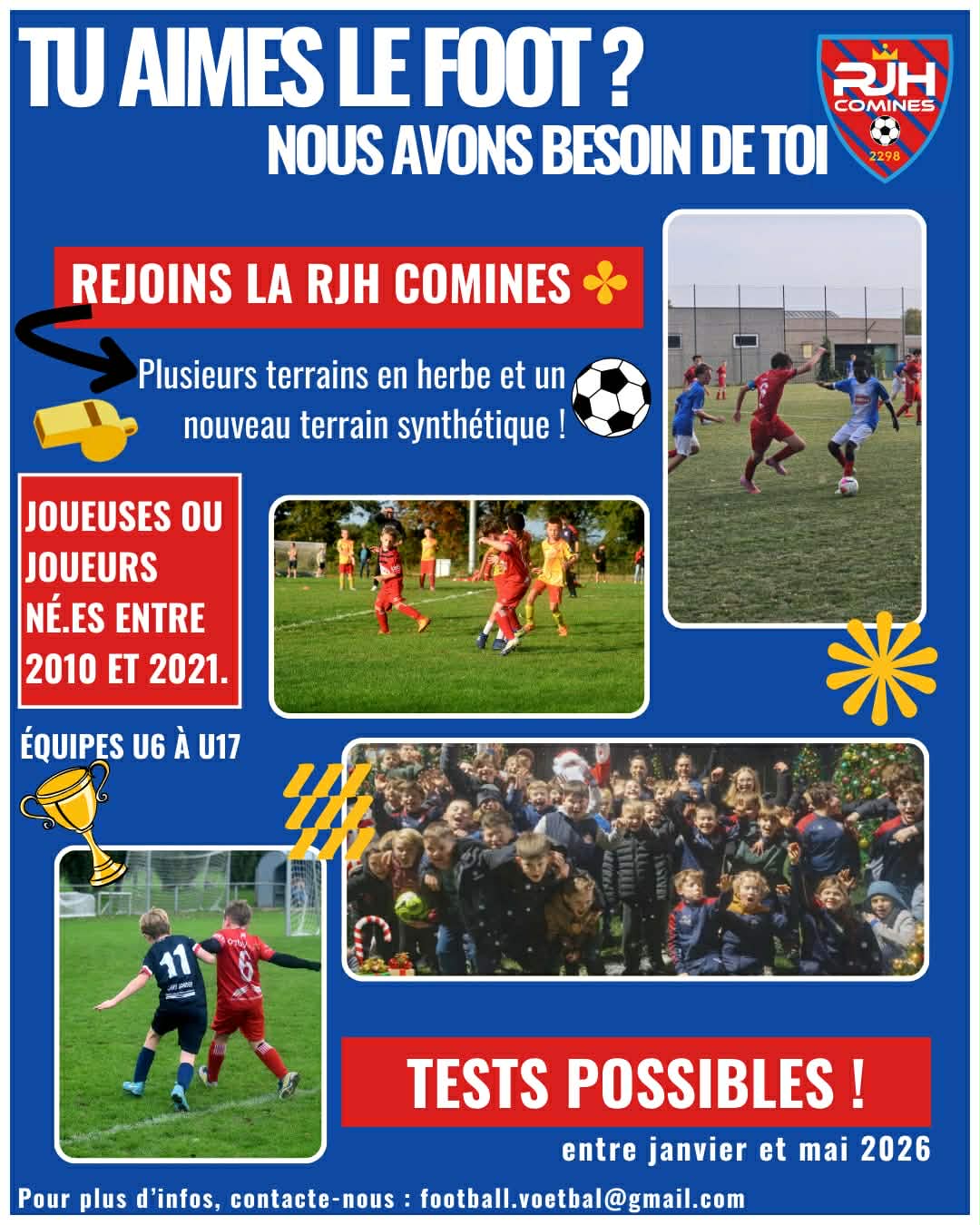 TU AIMES LE FOOT ?
NOUS AVONS BESOIN DE TOI

RJH
COMINES
2298

REJOINS LA RJH COMINES

Plusieurs terrains en herbe et un nouveau terrain synthétique !

JOUEUSES OU JOUEURS NÉ.ES ENTRE 2010 ET 2021.

ÉQUIPES U6 À U17

11

6

TESTS POSSIBLES !

entre janvier et mai 2026

Pour plus d'infos, contacte-nous : football.voetbal@gmail.com